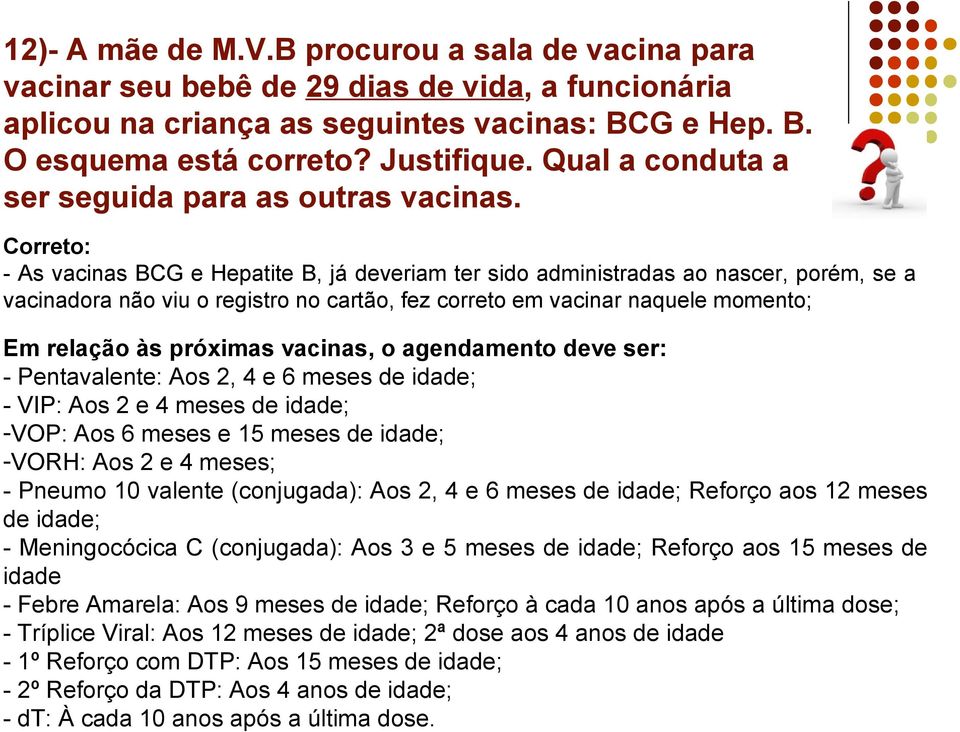 12)- A mãe de M.V.B procurou a sala de vacina para vacinar seu bebê de 29 dias de vida, a funcionária aplicou na criança as seguintes vacinas: BCG e Hep. B. O esquema está correto? Justifique. Qual a conduta a ser seguida para as outras vacinas.

Correto:
- As vacinas BCG e Hepatite B, já deveriam ter sido administradas ao nascer, porém, se a vacinadora não viu o registro no cartão, fez correto em vacinar naquele momento;

Em relação às próximas vacinas, o agendamento deve ser:
- Pentavalente: Aos 2, 4 e 6 meses de idade;
- VIP: Aos 2 e 4 meses de idade;
-VOP: Aos 6 meses e 15 meses de idade;
-VORH: Aos 2 e 4 meses;
- Pneumo 10 valente (conjugada): Aos 2, 4 e 6 meses de idade; Reforço aos 12 meses de idade;
- Meningocócica C (conjugada): Aos 3 e 5 meses de idade; Reforço aos 15 meses de idade
- Febre Amarela: Aos 9 meses de idade; Reforço à cada 10 anos após a última dose;
- Tríplice Viral: Aos 12 meses de idade; 2ª dose aos 4 anos de idade
- 1º Reforço com DTP: Aos 15 meses de idade;
- 2º Reforço da DTP: Aos 4 anos de idade;
- dT: À cada 10 anos após a última dose.